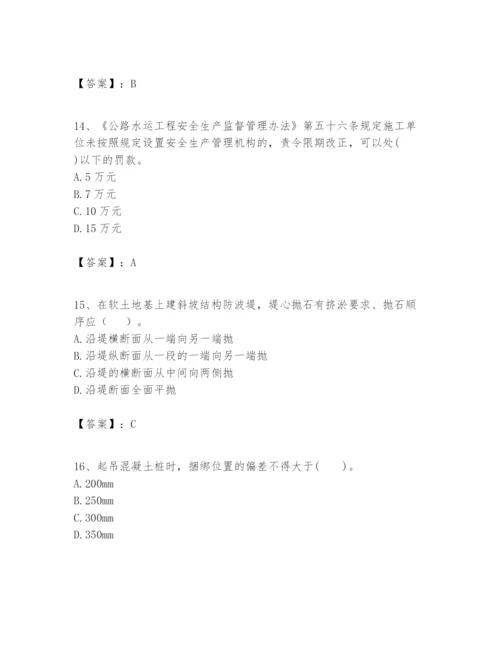 【答案】：B

14、《公路水运工程安全生产监督管理办法》第五十六条规定施工单位未按照规定设置安全生产管理机构的，责令限期改正，可以处( )以下的罚款。
A. 5 万元
B. 7 万元
C. 10 万元
D. 15 万元

【答案】：A

15、在软土地基上建斜坡结构防波堤，堤心抛石有挤淤要求、抛石顺序应（　）。
A. 沿堤横断面从一端向另一端抛
B. 沿堤纵断面从一段的一端向另一端抛
C. 沿堤的横断面从中间向两侧抛
D. 沿堤断面全面平抛

【答案】：C

16、起吊混凝土桩时，捆绑位置的偏差不得大于(　　)。
A. 200mm
B. 250mm
C. 300mm
D. 350mm